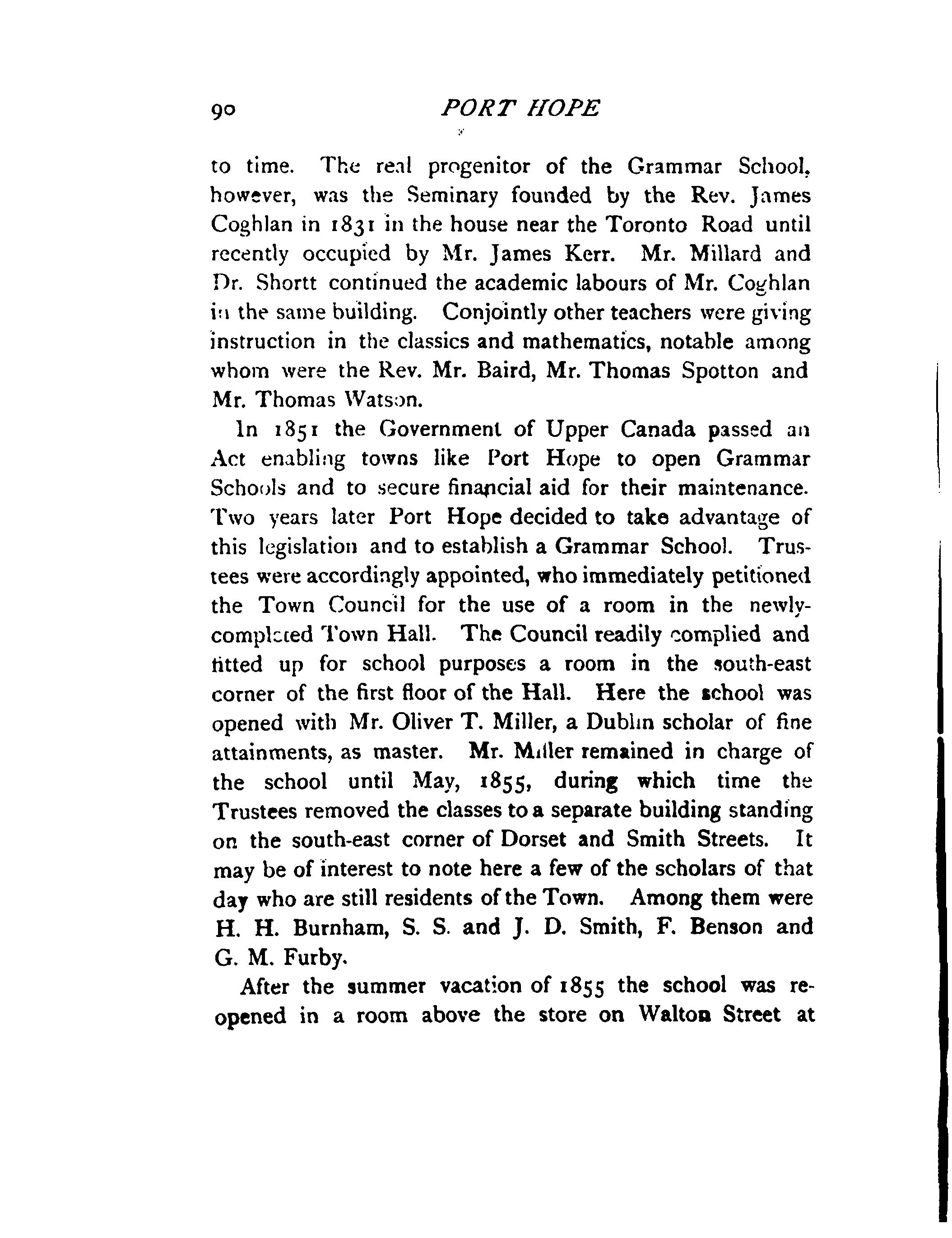 90 PORT HOPE

to time. The real progenitor of the Grammar School, however, was the Seminary founded by the Rev. James Coghlan in 1831 in the house near the Toronto Road until recently occupied by Mr. James Kerr. Mr. Millard and Dr. Shortt continued the academic labours of Mr. Coghlan in the same building. Conjointly other teachers were giving instruction in the classics and mathematics, notable among whom were the Rev. Mr. Baird, Mr. Thomas Spotton and Mr. Thomas Watson.

In 1851 the Government of Upper Canada passed an Act enabling towns like Port Hope to open Grammar Schools and to secure financial aid for their maintenance. Two years later Port Hope decided to take advantage of this legislation and to establish a Grammar School. Trustees were accordingly appointed, who immediately petitioned the Town Council for the use of a room in the newly-completed Town Hall. The Council readily complied and fitted up for school purposes a room in the south-east corner of the first floor of the Hall. Here the school was opened with Mr. Oliver T. Miller, a Dublin scholar of fine attainments, as master. Mr. Miller remained in charge of the school until May, 1855, during which time the Trustees removed the classes to a separate building standing on the south-east corner of Dorset and Smith Streets. It may be of interest to note here a few of the scholars of that day who are still residents of the Town. Among them were H. H. Burnham, S. S. and J. D. Smith, F. Benson and G. M. Furby.

After the summer vacation of 1855 the school was reopened in a room above the store on Walton Street at